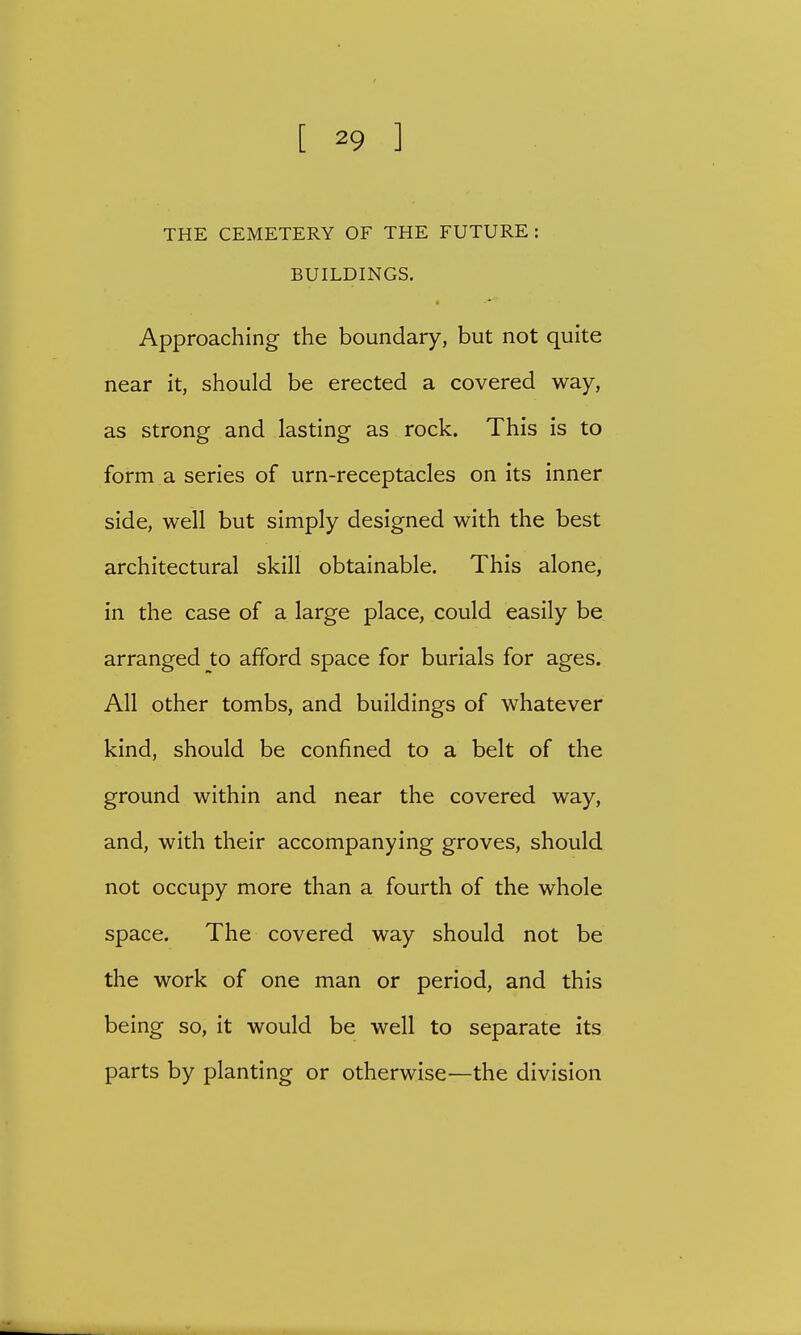 [ 29 ]

THE CEMETERY OF THE FUTURE: BUILDINGS.

Approaching the boundary, but not quite near it, should be erected a covered way, as strong and lasting as rock. This is to form a series of urn-receptacles on its inner side, well but simply designed with the best architectural skill obtainable. This alone, in the case of a large place, could easily be arranged to afford space for burials for ages. All other tombs, and buildings of whatever kind, should be confined to a belt of the ground within and near the covered way, and, with their accompanying groves, should not occupy more than a fourth of the whole space. The covered way should not be the work of one man or period, and this being so, it would be well to separate its parts by planting or otherwise—the division